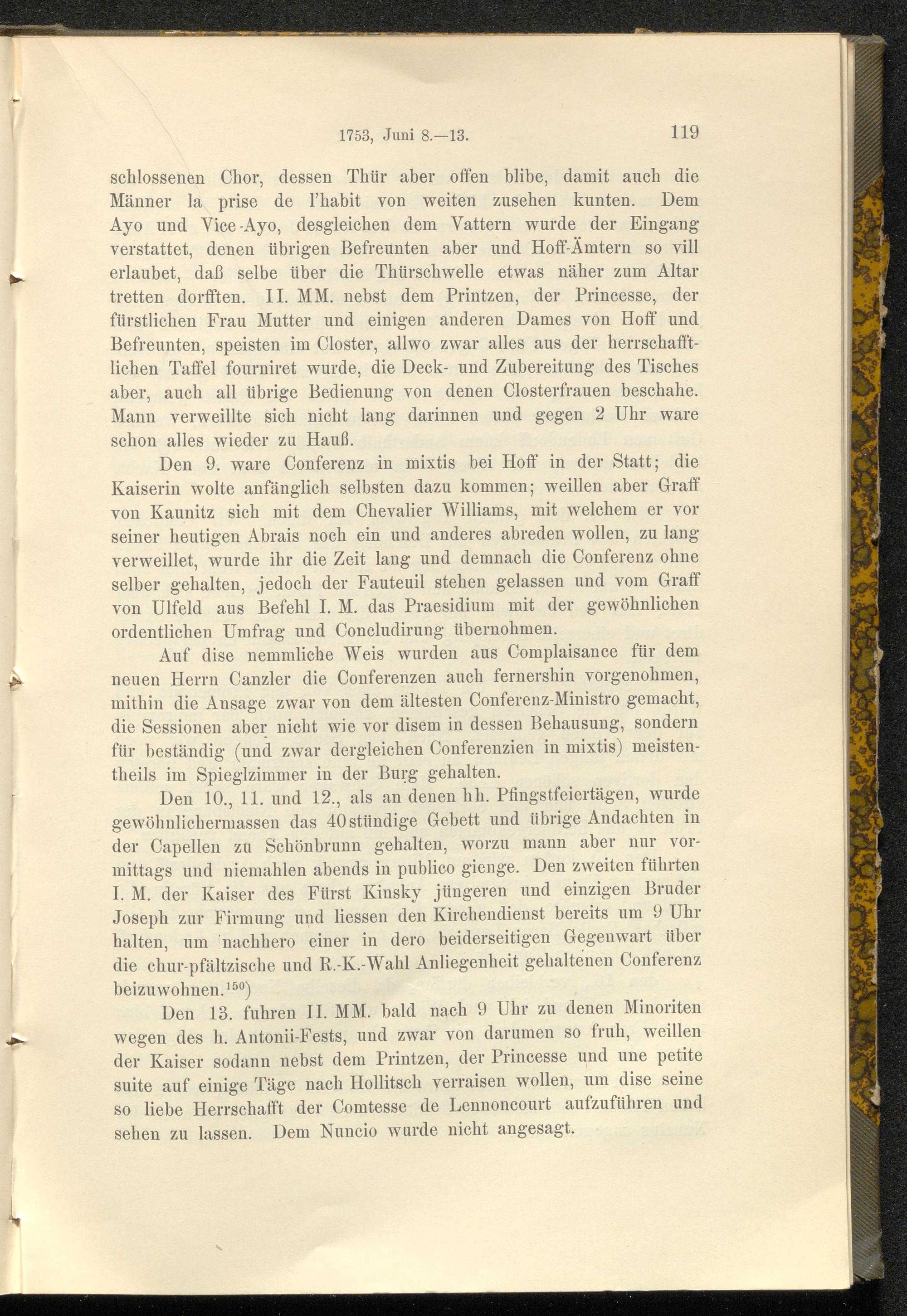 1753, Juni 8.—13. 119

schlossenen Chor, dessen Thür aber offen blibe, damit auch die Männer la prise de l'habit von weiten zusehen kunten. Dem Ayo und Vice-Ayo, desgleichen dem Vattern wurde der Eingang verstattet, denen übrigen Befreunten aber und Hoff-Ämtern so vill erlaubet, daß selbe über die Thürschwelle etwas näher zum Altar tretten dorfften. II. MM. nebst dem Printzen, der Princesse, der fürstlichen Frau Mutter und einigen anderen Dames von Hoff und Befreunten, speisten im Closter, allwo zwar alles aus der herrschafftlichen Taffel fourniret wurde, die Deck- und Zubereitung des Tisches aber, auch all übrige Bedienung von denen Closterfrauen beschahe. Mann verweillte sich nicht lang darinnen und gegen 2 Uhr ware schon alles wieder zu Hauß.

Den 9. ware Conferenz in mixtis bei Hoff in der Statt; die Kaiserin wolte anfänglich selbsten dazu kommen; weillen aber Graff von Kaunitz sich mit dem Chevalier Williams, mit welchem er vor seiner heutigen Abrais noch ein und anderes abreden wollen, zu lang verweillet, wurde ihr die Zeit lang und demnach die Conferenz ohne selber gehalten, jedoch der Fauteuil stehen gelassen und vom Graff von Ulfeld aus Befehl I. M. das Praesidium mit der gewöhnlichen ordentlichen Umfrag und Concludirung übernohmen.

Auf dise nemmliche Weis wurden aus Complaisance für dem neuen Herrn Canzler die Conferenzen auch fernershin vorgenohmen, mithin die Ansage zwar von dem ältesten Conferenz-Ministro gemacht, die Sessionen aber nicht wie vor disem in dessen Behausung, sondern für beständig (und zwar dergleichen Conferenzien in mixtis) meistentheils im Spieglzimmer in der Burg gehalten.

Den 10., 11. und 12., als an denen hh. Pfingstfeiertägen, wurde gewöhnlichermassen das 40stündige Gebett und übrige Andachten in der Capellen zu Schönbrunn gehalten, worzu mann aber nur vormittags und niemahlen abends in publico gienge. Den zweiten führten I. M. der Kaiser des Fürst Kinsky jüngeren und einzigen Bruder Joseph zur Firmung und liessen den Kirchendienst bereits um 9 Uhr halten, um nachhero einer in dero beiderseitigen Gegenwart über die chur-pfältzische und R.-K.-Wahl Anliegenheit gehaltenen Conferenz beizuwohnen.$^{150}$)

Den 13. fuhren II. MM. bald nach 9 Uhr zu denen Minoriten wegen des h. Antonii-Fests, und zwar von darumen so fruh, weillen der Kaiser sodann nebst dem Printzen, der Princesse und une petite suite auf einige Täge nach Hollitsch verraisen wollen, um dise seine so liebe Herrschafft der Comtesse de Lennoncourt aufzuführen und sehen zu lassen. Dem Nuncio wurde nicht angesagt.